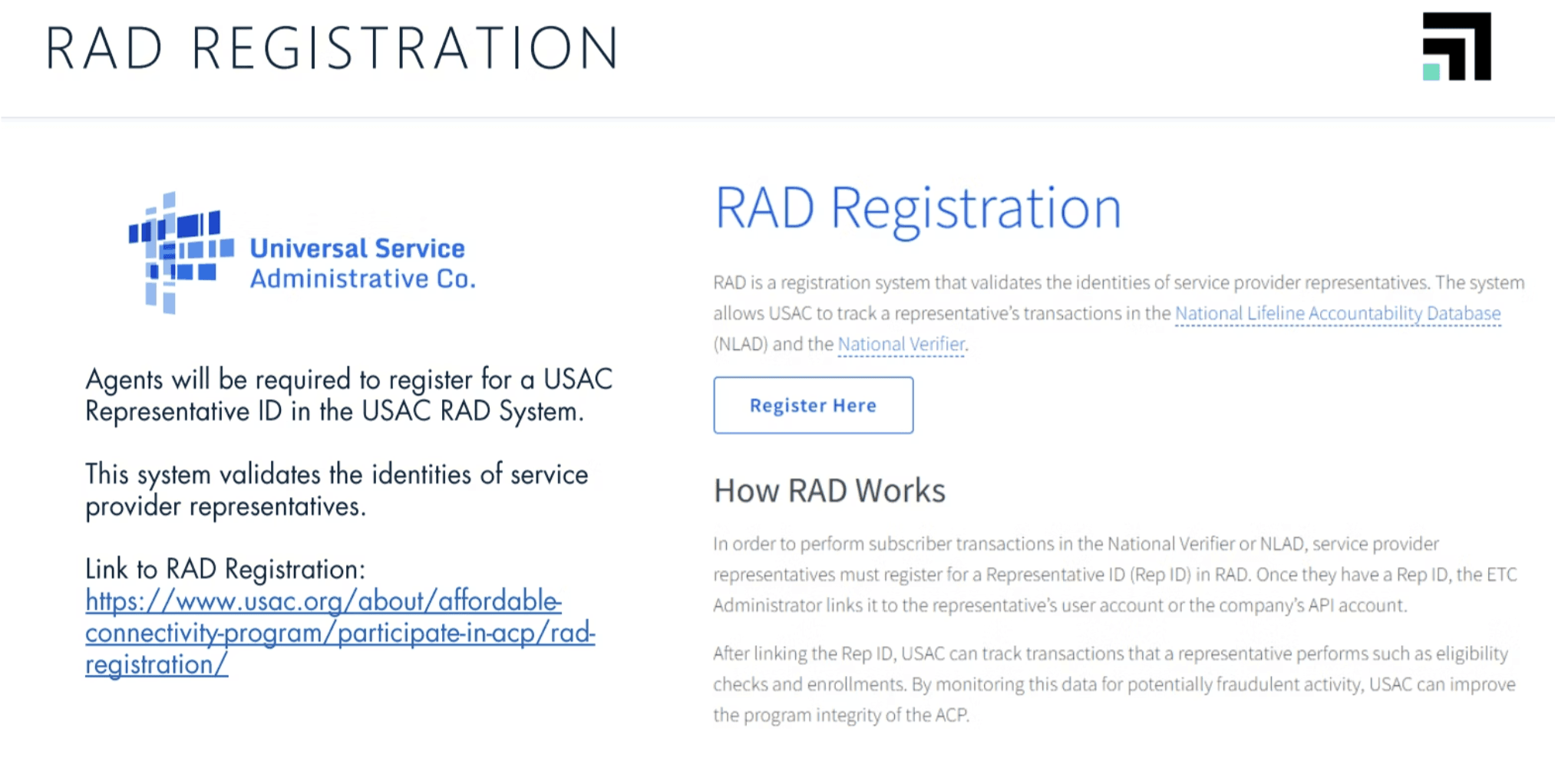 RAD REGISTRATION

Universal Service
Administrative Co.

Agents will be required to register for a USAC Representative ID in the USAC RAD System.

This system validates the identities of service provider representatives.

Link to RAD Registration:
https://www.usac.org/about/affordable-connectivity-program/participate-in-acp/rad-registration/

RAD Registration

RAD is a registration system that validates the identities of service provider representatives. The system allows USAC to track a representative's transactions in the National Lifeline Accountability Database (NLAD) and the National Verifier.

Register Here

How RAD Works

In order to perform subscriber transactions in the National Verifier or NLAD, service provider representatives must register for a Representative ID (Rep ID) in RAD. Once they have a Rep ID, the ETC Administrator links it to the representative's user account or the company's API account.

After linking the Rep ID, USAC can track transactions that a representative performs such as eligibility checks and enrollments. By monitoring this data for potentially fraudulent activity, USAC can improve the program integrity of the ACP.